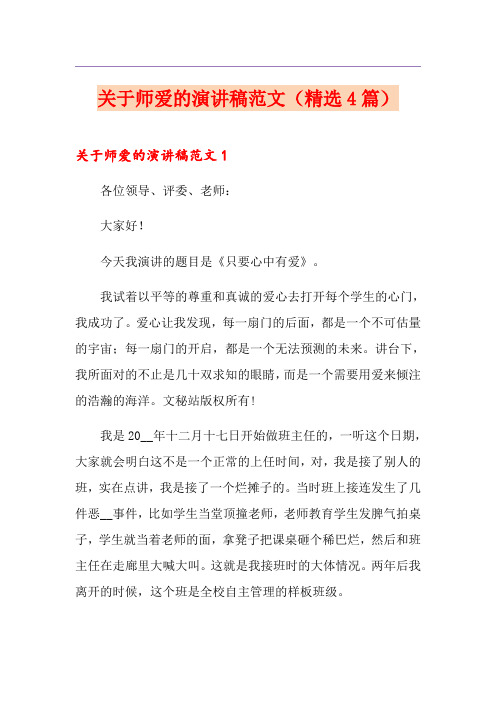 关于师爱的演讲稿范文（精选4篇）

关于师爱的演讲稿范文1

各位领导、评委、老师：

大家好！

今天我演讲的题目是《只要心中有爱》。

我试着以平等的尊重和真诚的爱心去打开每个学生的心门，我成功了。爱心让我发现，每一扇门的后面，都是一个不可估量的宇宙；每一扇门的开启，都是一个无法预测的未来。讲台下，我所面对的不止是几十双求知的眼睛，而是一个需要用爱来倾注的浩瀚的海洋。文秘站版权所有！

我是20__年十二月十七日开始做班主任的，一听这个日期，大家就会明白这不是一个正常的上任时间，对，我是接了别人的班，实在点讲，我是接了一个烂摊子的。当时班上接连发生了几件恶__事件，比如学生当堂顶撞老师，老师教育学生发脾气拍桌子，学生就当着老师的面，拿凳子把课桌砸个稀巴烂，然后和班主任在走廊里大喊大叫。这就是我接班时的大体情况。两年后我离开的时候，这个班是全校自主管理的样板班级。